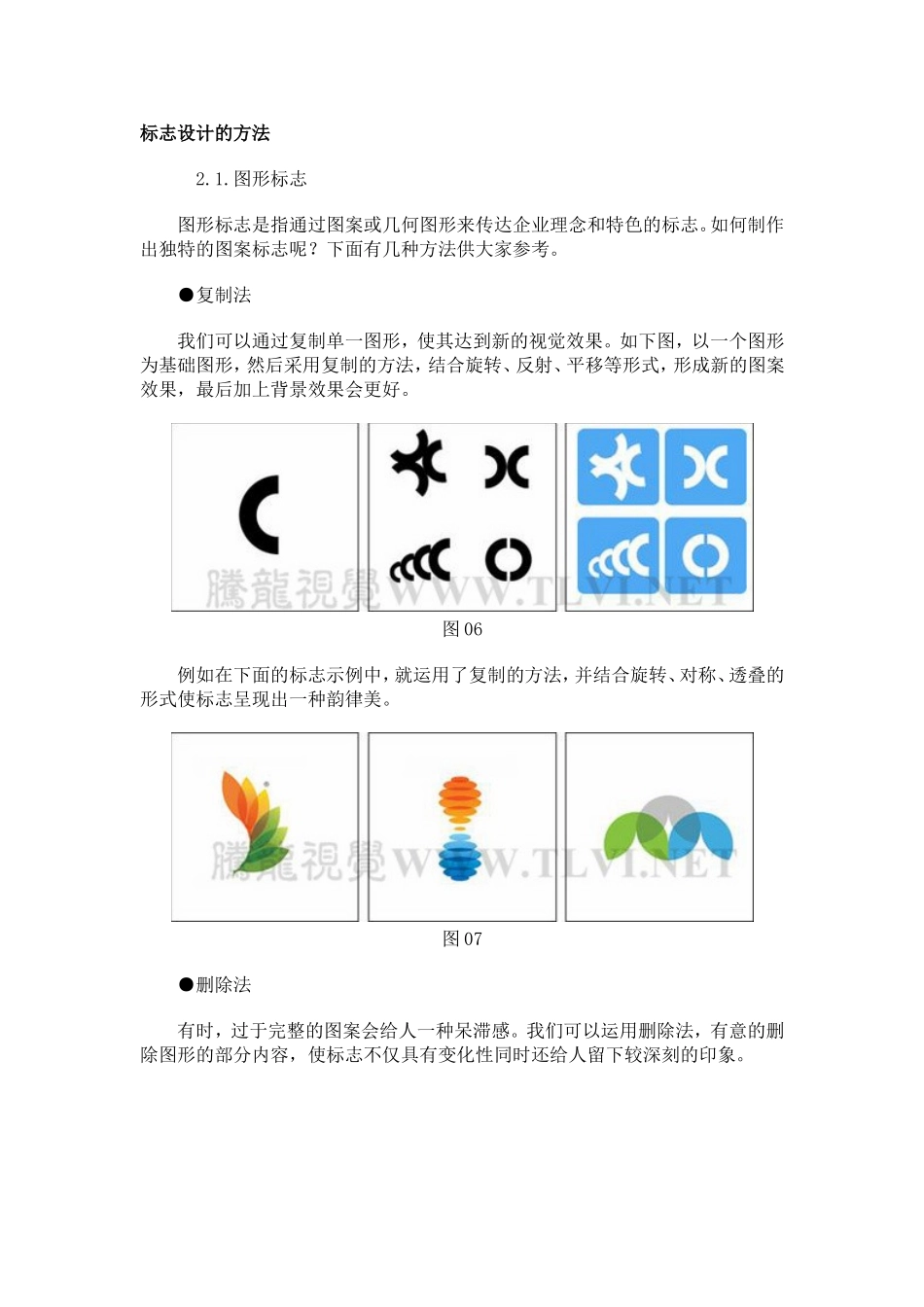 标志设计的方法

2.1.图形标志

图形标志是指通过图案或几何图形来传达企业理念和特色的标志。如何制作出独特的图案标志呢？下面有几种方法供大家参考。

●复制法

我们可以通过复制单一图形，使其达到新的视觉效果。如下图，以一个图形为基础图形，然后采用复制的方法，结合旋转、反射、平移等形式，形成新的图案效果，最后加上背景效果会更好。

騰龍視覺 WWW.TLVI.NET

图 06

例如在下面的标志示例中，就运用了复制的方法，并结合旋转、对称、透叠的形式使标志呈现出一种韵律美。

騰龍視覺 WWW.TLVI.NET

图 07

●删除法

有时，过于完整的图案会给人一种呆滞感。我们可以运用删除法，有意的删除图形的部分内容，使标志不仅具有变化性同时还给人留下较深刻的印象。